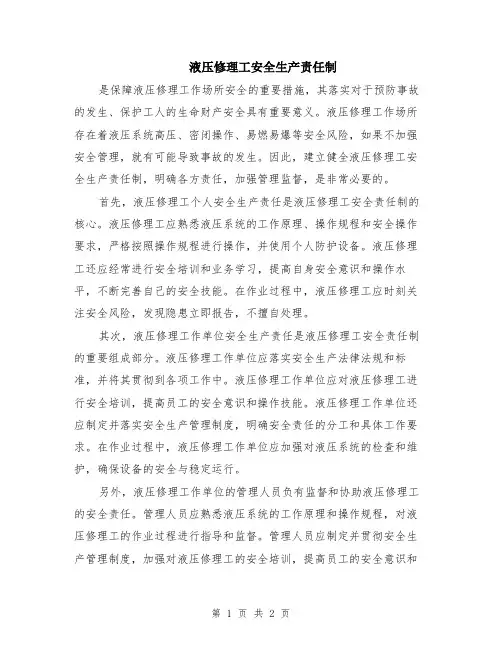 液压修理工安全生产责任制

是保障液压修理工作场所安全的重要措施，其落实对于预防事故的发生、保护工人的生命财产安全具有重要意义。液压修理工作场所存在着液压系统高压、密闭操作、易燃易爆等安全风险，如果不加强安全管理，就有可能导致事故的发生。因此，建立健全液压修理工安全生产责任制，明确各方责任，加强管理监督，是非常必要的。

首先，液压修理工个人安全生产责任是液压修理工安全责任制的核心。液压修理工应熟悉液压系统的工作原理、操作规程和安全操作要求，严格按照操作规程进行操作，并使用个人防护设备。液压修理工还应经常进行安全培训和业务学习，提高自身安全意识和操作水平，不断完善自己的安全技能。在作业过程中，液压修理工应时刻关注安全风险，发现隐患立即报告，不擅自处理。

其次，液压修理工作单位安全生产责任是液压修理工安全责任制的重要组成部分。液压修理工作单位应落实安全生产法律法规和标准，并将其贯彻到各项工作中。液压修理工作单位应对液压修理工进行安全培训，提高员工的安全意识和操作技能。液压修理工作单位还应制定并落实安全生产管理制度，明确安全责任的分工和具体工作要求。在作业过程中，液压修理工作单位应加强对液压系统的检查和维护，确保设备的安全与稳定运行。

另外，液压修理工作单位的管理人员负有监督和协助液压修理工的安全责任。管理人员应熟悉液压系统的工作原理和操作规程，对液压修理工的作业过程进行指导和监督。管理人员应制定并贯彻安全生产管理制度，加强对液压修理工的安全培训，提高员工的安全意识和

第 1 页 共 2 页